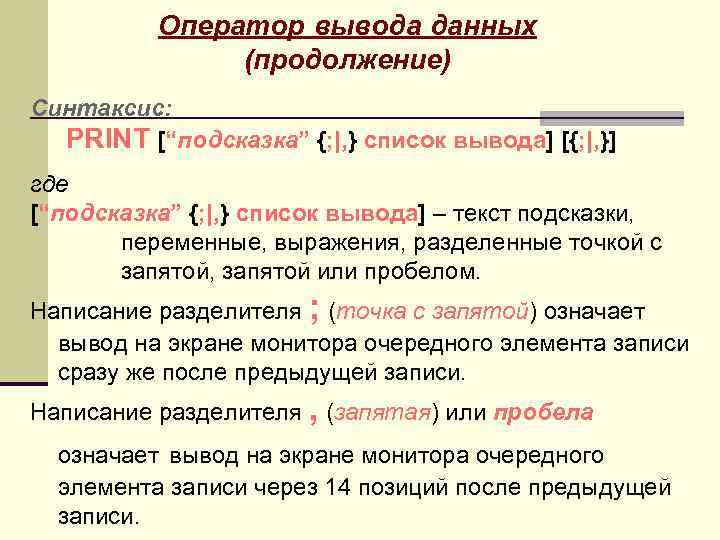 Оператор вывода данных
(продолжение)

Синтаксис:

PRINT ["подсказка" {;|,} список вывода] [{;|,}]

где

["подсказка" {;|,} список вывода] – текст подсказки, переменные, выражения, разделенные точкой с запятой, запятой или пробелом.

Написание разделителя ; (точка с запятой) означает вывод на экране монитора очередного элемента записи сразу же после предыдущей записи.

Написание разделителя , (запятая) или пробела

означает вывод на экране монитора очередного элемента записи через 14 позиций после предыдущей записи.